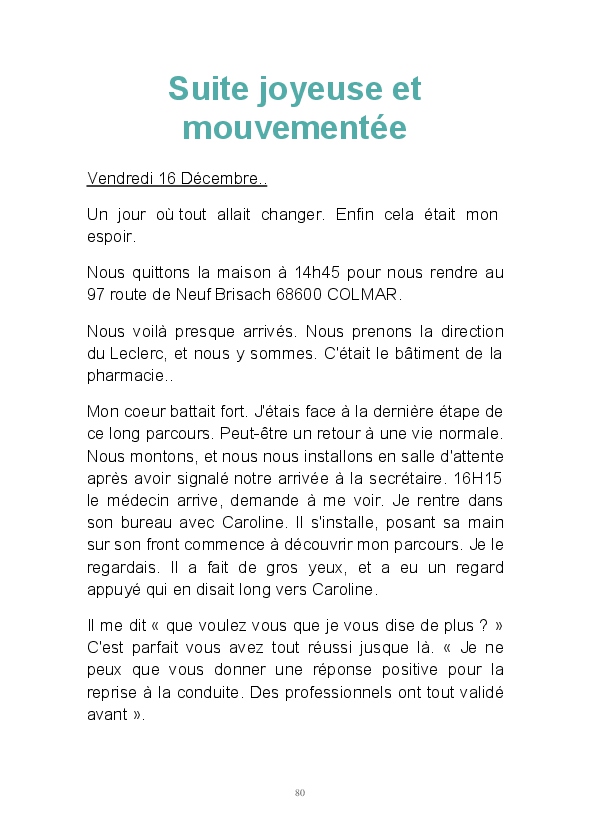 Suite joyeuse et mouvementée

Vendredi 16 Décembre..

Un jour où tout allait changer. Enfin cela était mon espoir.

Nous quittons la maison à 14h45 pour nous rendre au 97 route de Neuf Brisach 68600 COLMAR.

Nous voilà presque arrivés. Nous prenons la direction du Leclerc, et nous y sommes. C'était le bâtiment de la pharmacie..

Mon coeur battait fort. J'étais face à la dernière étape de ce long parcours. Peut-être un retour à une vie normale. Nous montons, et nous nous installons en salle d'attente après avoir signalé notre arrivée à la secrétaire. 16H15 le médecin arrive, demande à me voir. Je rentre dans son bureau avec Caroline. Il s'installe, posant sa main sur son front commence à découvrir mon parcours. Je le regardais. Il a fait de gros yeux, et a eu un regard appuyé qui en disait long vers Caroline.

Il me dit « que voulez vous que je vous dise de plus ? » C'est parfait vous avez tout réussi jusque là. « Je ne peux que vous donner une réponse positive pour la reprise à la conduite. Des professionnels ont tout validé avant ».

80